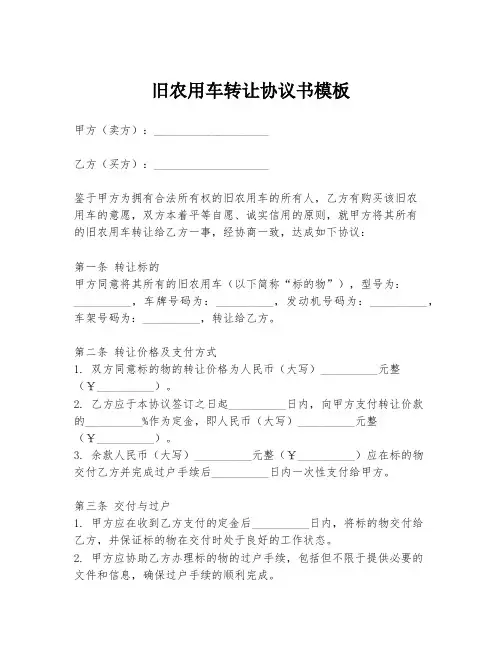 旧农用车转让协议书模板

甲方（卖方）：____________________

乙方（买方）：____________________

鉴于甲方为拥有合法所有权的旧农用车的所有人，乙方有购买该旧农用车的意愿，双方本着平等自愿、诚实信用的原则，就甲方将其所有的旧农用车转让给乙方一事，经协商一致，达成如下协议：

第一条 转让标的
甲方同意将其所有的旧农用车（以下简称“标的物”），型号为：__________，车牌号码为：__________，发动机号码为：__________，车架号码为：__________，转让给乙方。

第二条 转让价格及支付方式
1. 双方同意标的物的转让价格为人民币（大写）__________元整（￥__________）。
2. 乙方应于本协议签订之日起__________日内，向甲方支付转让价款的__________%作为定金，即人民币（大写）__________元整（￥__________）。
3. 余款人民币（大写）__________元整（￥__________）应在标的物交付乙方并完成过户手续后__________日内一次性支付给甲方。

第三条 交付与过户
1. 甲方应在收到乙方支付的定金后__________日内，将标的物交付给乙方，并保证标的物在交付时处于良好的工作状态。
2. 甲方应协助乙方办理标的物的过户手续，包括但不限于提供必要的文件和信息，确保过户手续的顺利完成。